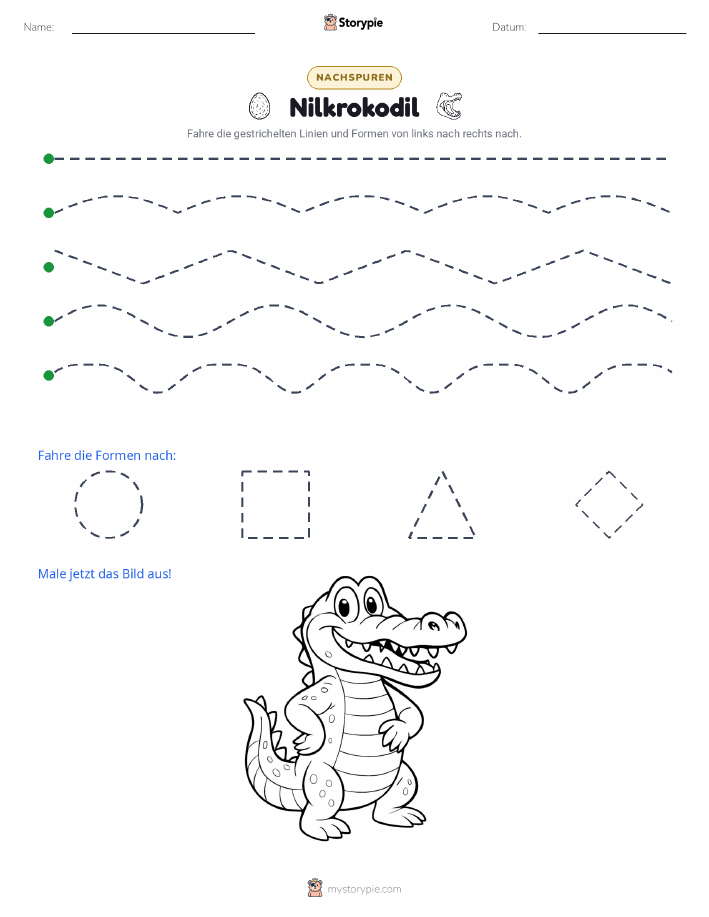 Name:

Storypie

Datum:

NACHSPUREN

Nilkrokodil

Fahre die gestrichelten Linien und Formen von links nach rechts nach.

Fahre die Formen nach:

Male jetzt das Bild aus!

mystorypie.com